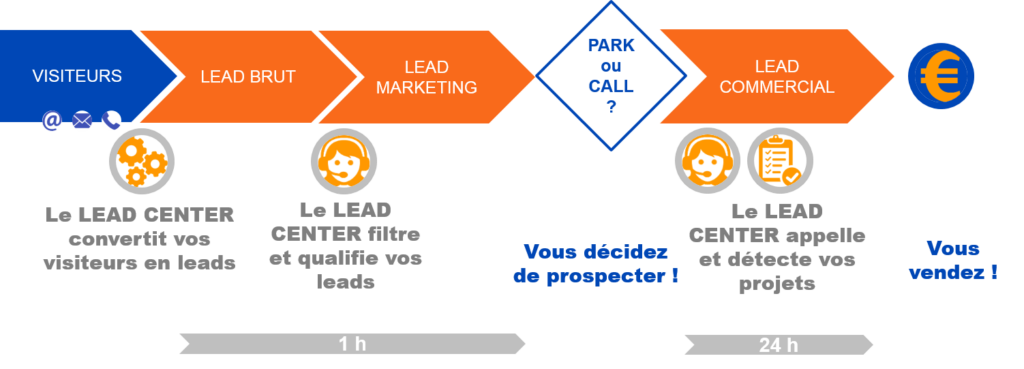 VISITEURS

@

LEAD BRUT

LEAD MARKETING

PARK ou CALL ?

LEAD COMMERCIAL

€

Le LEAD CENTER convertit vos visiteurs en leads

Le LEAD CENTER filtre et qualifie vos leads

Vous décidez de prospecter !

Le LEAD CENTER appelle et détecte vos projets

Vous vendez !

1 h

24 h